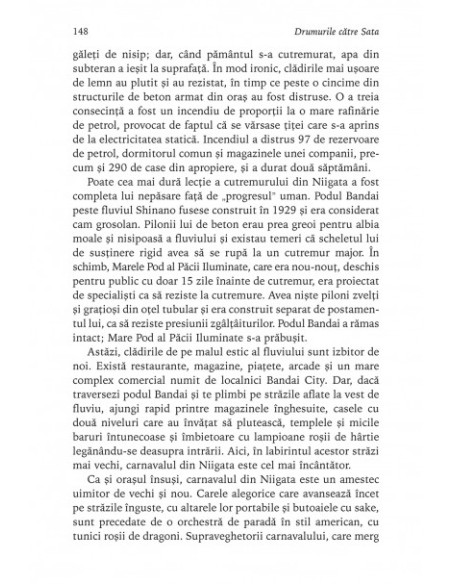 148 Drumurile către Sata

găleți de nisip; dar, când pământul s-a cutremurat, apa din subteran a ieșit la suprafață. În mod ironic, clădirile mai ușoare de lemn au plutit și au rezistat, în timp ce peste o cincime din structurile de beton armat din oraș au fost distruse. O a treia consecință a fost un incendiu de proporții la o mare rafinărie de petrol, provocat de faptul că se vărsase țiței care s-a aprins de la electricitatea statică. Incendiul a distrus 97 de rezervoare de petrol, dormitorul comun și magazinele unei companii, precum și 290 de case din apropiere, și a durat două săptămâni.

Poate cea mai dură lecție a cutremurului din Niigata a fost completa lui nepăsare față de „progresul" uman. Podul Bandai peste fluviul Shinano fusese construit în 1929 și era considerat cam grosolan. Pilonii lui de beton erau prea greoi pentru albia moale și nisipoasă a fluviului și existau temeri că scheletul lui de susținere rigid avea să se rupă la un cutremur major. În schimb, Marele Pod al Păcii Iluminate, care era nou-nouț, deschis pentru public cu doar 15 zile înainte de cutremur, era proiectat de specialiști ca să reziste la cutremure. Avea niște piloni zvelți și grațioși din oțel tubular și era construit separat de postamentul lui, ca să reziste presiunii zgâlțâiturilor. Podul Bandai a rămas intact; Mare Pod al Păcii Iluminate s-a prăbușit.

Astăzi, clădirile de pe malul estic al fluviului sunt izbitor de noi. Există restaurante, magazine, piațete, arcade și un mare complex comercial numit de localnici Bandai City. Dar, dacă traversezi podul Bandai și te plimbi pe străzile aflate la vest de fluviu, ajungi rapid printre magazinele înghesuite, casele cu două niveluri care au învățat să plutească, templele și micile baruri întunecoase și îmbietoare cu lampioane roșii de hârtie legănându-se deasupra intrării. Aici, în labirintul acestor străzi mai vechi, carnavalul din Niigata este cel mai încântător.

Ca și orașul însuși, carnavalul din Niigata este un amestec uimitor de vechi și nou. Carele alegorice care avansează încet pe străzile înguste, cu altarele lor portabile și butoaiele cu sake, sunt precedate de o orchestră de paradă în stil american, cu tunici roșii de dragoni. Supraveghetorii carnavalului, care merg